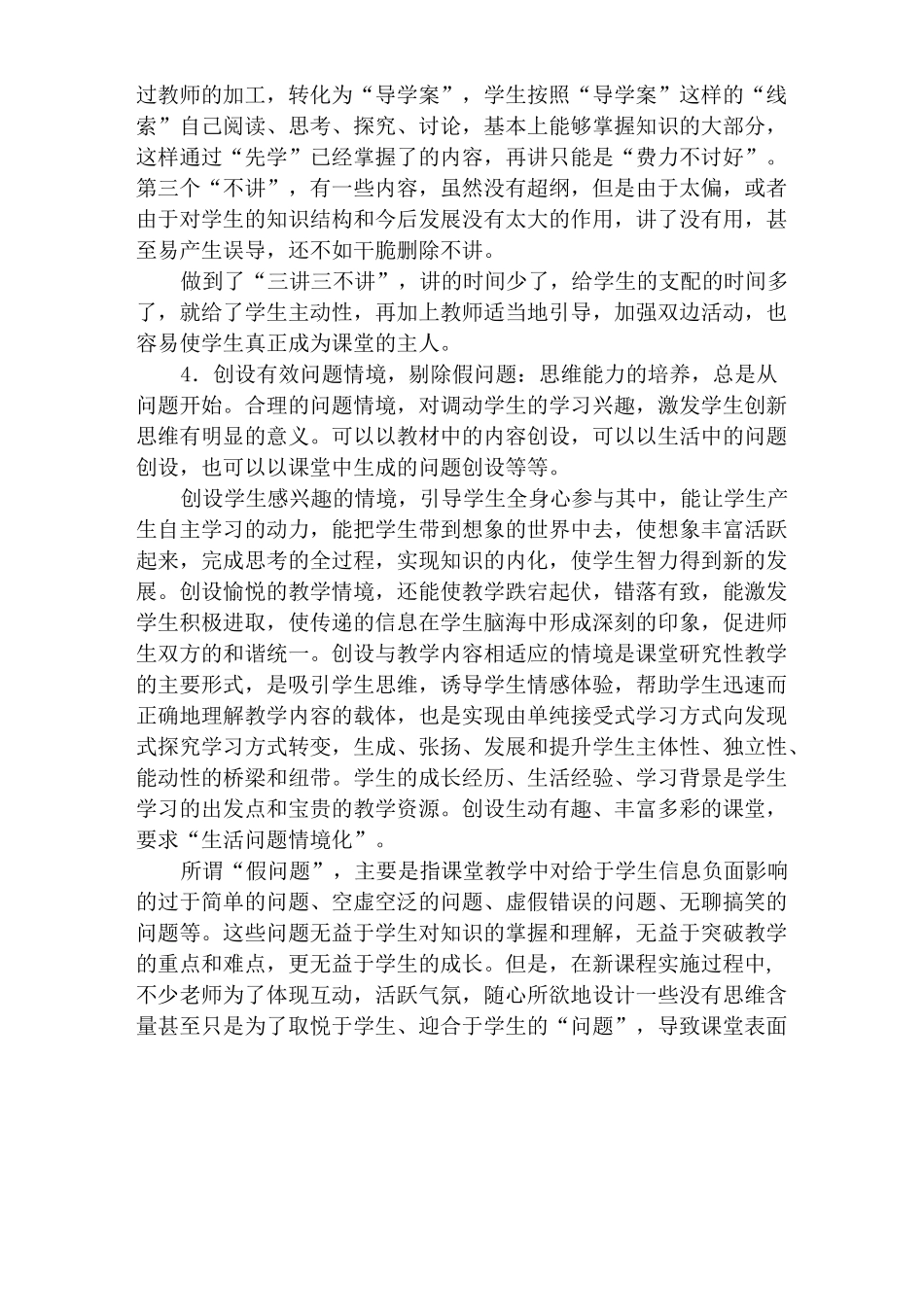 过教师的加工，转化为“导学案”，学生按照“导学案”这样的“线索”自己阅读、思考、探究、讨论，基本上能够掌握知识的大部分，这样通过“先学”已经掌握了的内容，再讲只能是“费力不讨好”。第三个“不讲”，有一些内容，虽然没有超纲，但是由于太偏，或者由于对学生的知识结构和今后发展没有太大的作用，讲了没有用，甚至易产生误导，还不如干脆删除不讲。

做到了“三讲三不讲”，讲的时间少了，给学生的支配的时间多了，就给了学生主动性，再加上教师适当地引导，加强双边活动，也容易使学生真正成为课堂的主人。

4．创设有效问题情境，剔除假问题：思维能力的培养，总是从问题开始。合理的问题情境，对调动学生的学习兴趣，激发学生创新思维有明显的意义。可以以教材中的内容创设，可以以生活中的问题创设，也可以以课堂中生成的问题创设等等。

创设学生感兴趣的情境，引导学生全身心参与其中，能让学生产生自主学习的动力，能把学生带到想象的世界中去，使想象丰富活跃起来，完成思考的全过程，实现知识的内化，使学生智力得到新的发展。创设愉悦的教学情境，还能使教学跌宕起伏，错落有致，能激发学生积极进取，使传递的信息在学生脑海中形成深刻的印象，促进师生双方的和谐统一。创设与教学内容相适应的情境是课堂研究性教学的主要形式，是吸引学生思维，诱导学生情感体验，帮助学生迅速而正确地理解教学内容的载体，也是实现由单纯接受式学习方式向发现式探究学习方式转变，生成、张扬、发展和提升学生主体性、独立性、能动性的桥梁和纽带。学生的成长经历、生活经验、学习背景是学生学习的出发点和宝贵的教学资源。创设生动有趣、丰富多彩的课堂，要求“生活问题情境化”。

所谓“假问题”，主要是指课堂教学中对给于学生信息负面影响的过于简单的问题、空虚空泛的问题、虚假错误的问题、无聊搞笑的问题等。这些问题无益于学生对知识的掌握和理解，无益于突破教学的重点和难点，更无益于学生的成长。但是，在新课程实施过程中，不少老师为了体现互动，活跃气氛，随心所欲地设计一些没有思维含量甚至只是为了取悦于学生、迎合于学生的“问题”，导致课堂表面